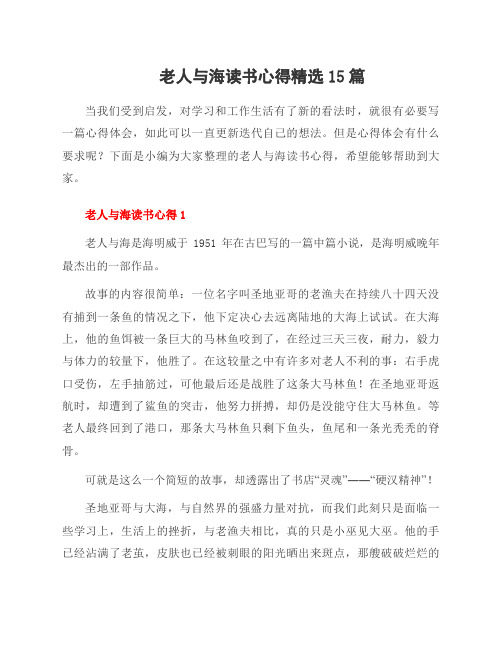 老人与海读书心得精选15篇

当我们受到启发，对学习和工作生活有了新的看法时，就很有必要写一篇心得体会，如此可以一直更新迭代自己的想法。但是心得体会有什么要求呢？下面是小编为大家整理的老人与海读书心得，希望能够帮助到大家。

老人与海读书心得1

老人与海是海明威于 1951 年在古巴写的一篇中篇小说，是海明威晚年最杰出的一部作品。

故事的内容很简单：一位名字叫圣地亚哥的老渔夫在持续八十四天没有捕到一条鱼的情况之下，他下定决心去远离陆地的大海上试试。在大海上，他的鱼饵被一条巨大的马林鱼咬到了，在经过三天三夜，耐力，毅力与体力的较量下，他胜了。在这较量之中有许多对老人不利的事：右手虎口受伤，左手抽筋过，可他最后还是战胜了这条大马林鱼！在圣地亚哥返航时，却遭到了鲨鱼的突击，他努力拼搏，却仍是没能守住大马林鱼。等老人最终回到了港口，那条大马林鱼只剩下鱼头，鱼尾和一条光秃秃的脊骨。

可就是这么一个简短的故事，却透露出了书店“灵魂”——“硬汉精神”！

圣地亚哥与大海，与自然界的强盛力量对抗，而我们此刻只是面临一些学习上，生活上的挫折，与老渔夫相比，真的只是小巫见大巫。他的手已经沾满了老茧，皮肤也已经被刺眼的阳光晒出来斑点，那艘破破烂烂的